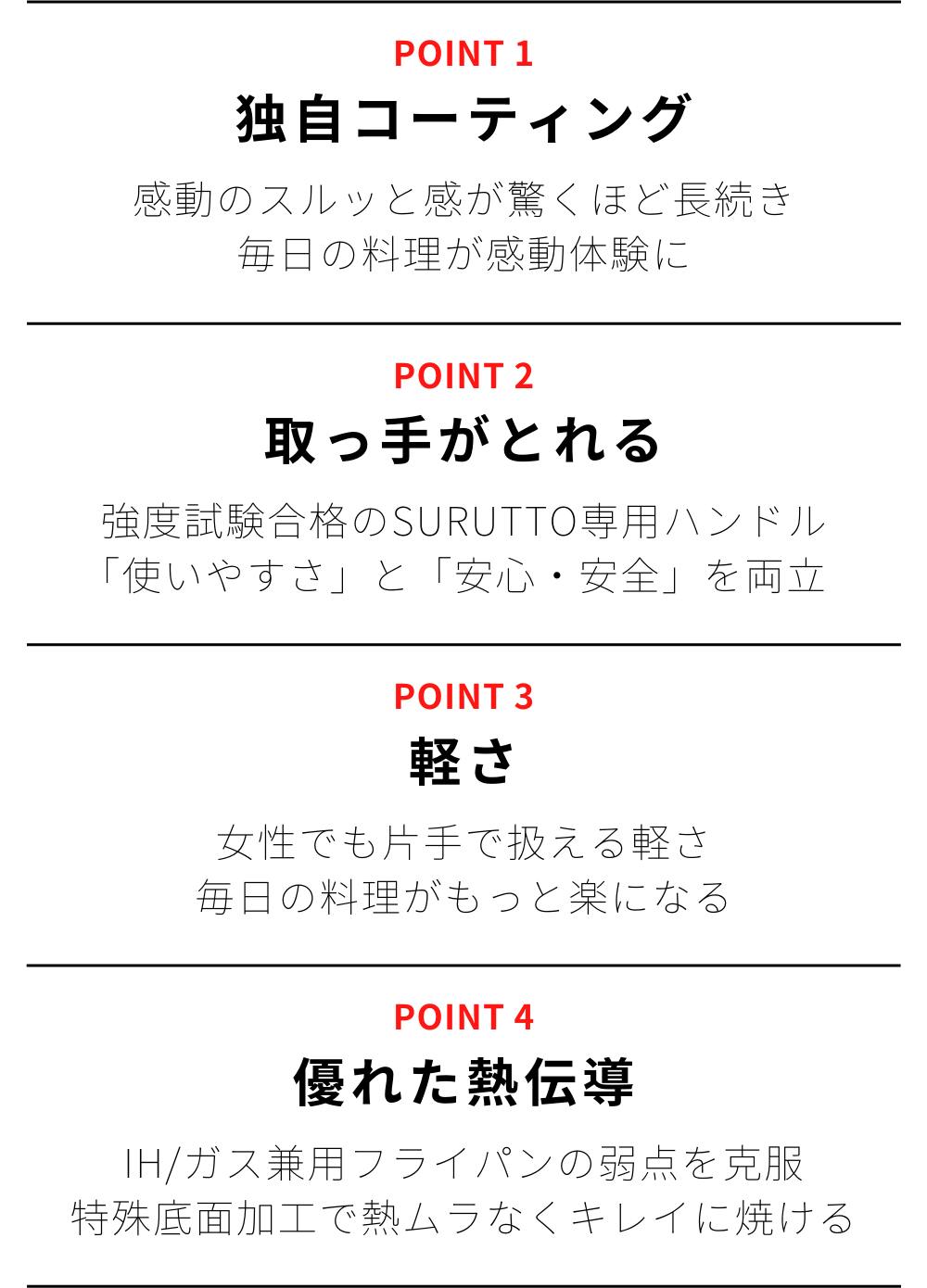 POINT 1

独自コーティング

感動のスルッと感が驚くほど長続き
毎日の料理が感動体験に

POINT 2

取っ手がとれる

強度試験合格のSURUTTO専用ハンドル
「使いやすさ」と「安心・安全」を両立

POINT 3

軽さ

女性でも片手で扱える軽さ
毎日の料理がもっと楽になる

POINT 4

優れた熱伝導

IH/ガス兼用フライパンの弱点を克服
特殊底面加工で熱ムラなくキレイに焼ける